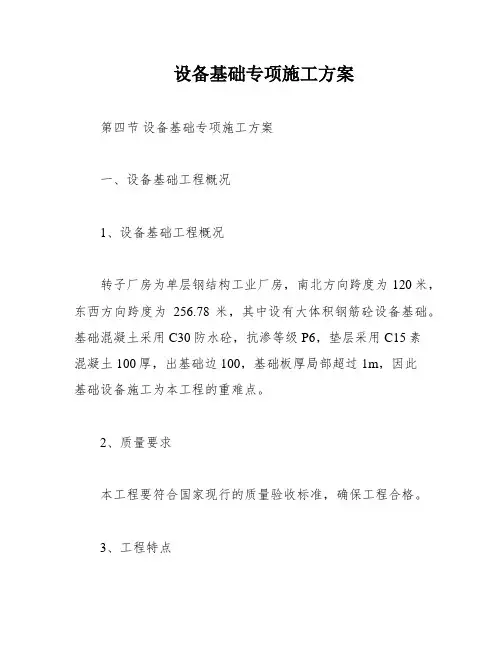 设备基础专项施工方案

第四节 设备基础专项施工方案

一、设备基础工程概况

1、设备基础工程概况

转子厂房为单层钢结构工业厂房，南北方向跨度为 120 米，东西方向跨度为 256.78 米，其中设有大体积钢筋砼设备基础。基础混凝土采用 C30 防水砼，抗渗等级 P6，垫层采用 C15 素混凝土 100 厚，出基础边 100，基础板厚局部超过 1m，因此基础设备施工为本工程的重难点。

2、质量要求

本工程要符合国家现行的质量验收标准，确保工程合格。

3、工程特点